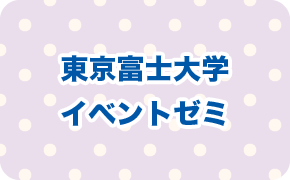 東京富士大学
イベントゼミ